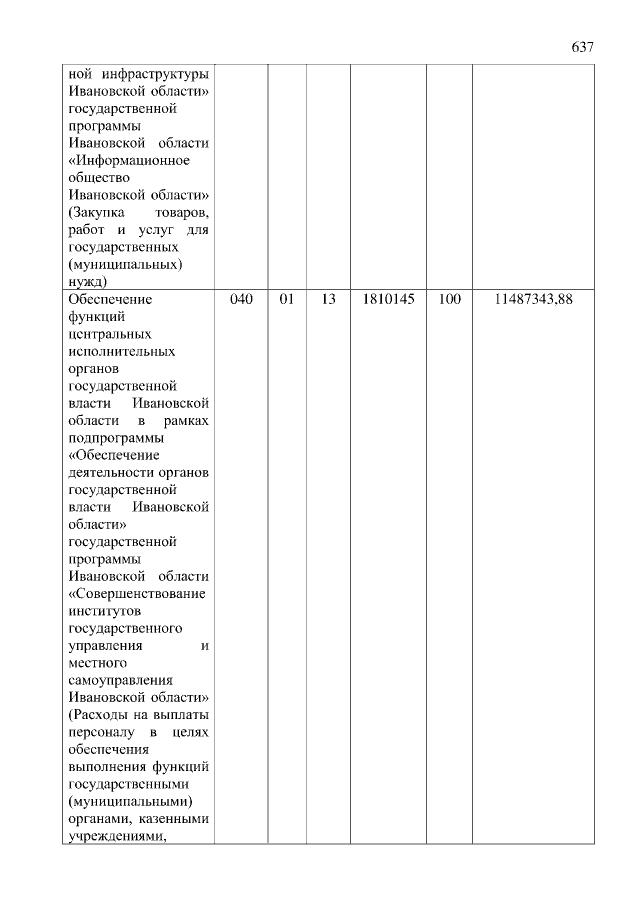 637

| | | | | | | |
|---|---|---|---|---|---|---|
| ной инфраструктуры Ивановской области» государственной программы Ивановской области «Информационное общество Ивановской области» (Закупка товаров, работ и услуг для государственных (муниципальных) нужд) | | | | | | |
| Обеспечение функций центральных исполнительных органов государственной власти Ивановской области в рамках подпрограммы «Обеспечение деятельности органов государственной власти Ивановской области» государственной программы Ивановской области «Совершенствование институтов государственного управления и местного самоуправления Ивановской области» (Расходы на выплаты персоналу в целях обеспечения выполнения функций государственными (муниципальными) органами, казенными учреждениями, | 040 | 01 | 13 | 1810145 | 100 | 11487343,88 |